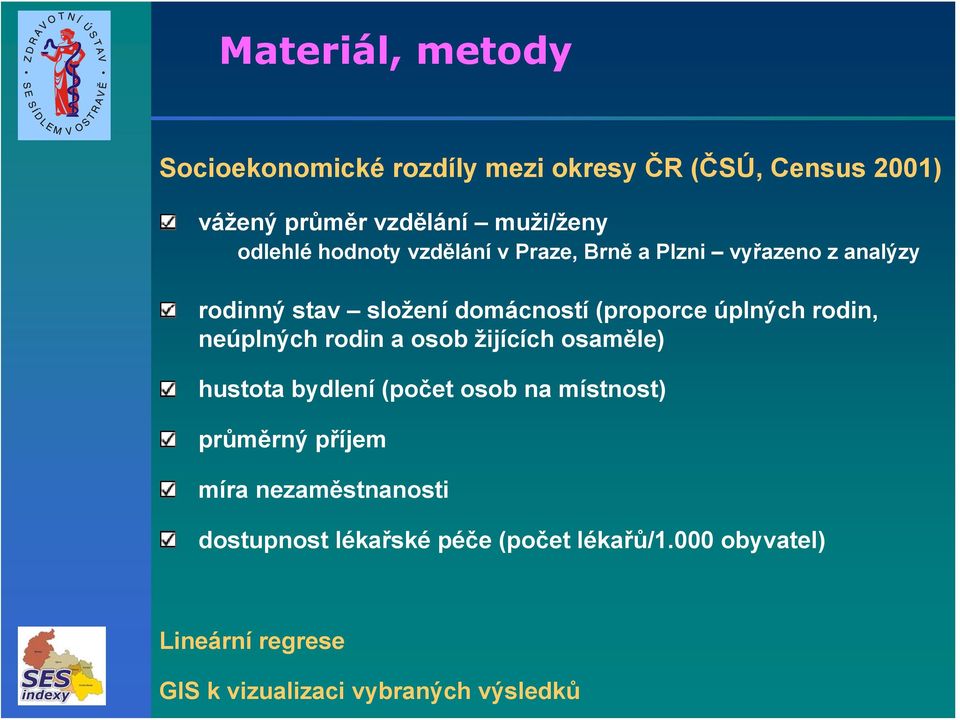 ZDRAVOTNÍ ÚSTAV SE SÍDLEM V OSTRAVĚ

Materiál, metody

Socioekonomické rozdíly mezi okresy ČR (ČSÚ, Census 2001)

vážený průměr vzdělání – muži/ženy
odlehlé hodnoty vzdělání v Praze, Brně a Plzni – vyřazeno z analýzy

rodinný stav – složení domácností (proporce úplných rodin, neúplných rodin a osob žijících osaměle)

hustota bydlení (počet osob na místnost)

průměrný příjem

míra nezaměstnanosti

dostupnost lékařské péče (počet lékařů/1.000 obyvatel)

SES indexy

Lineární regrese

GIS k vizualizaci vybraných výsledků